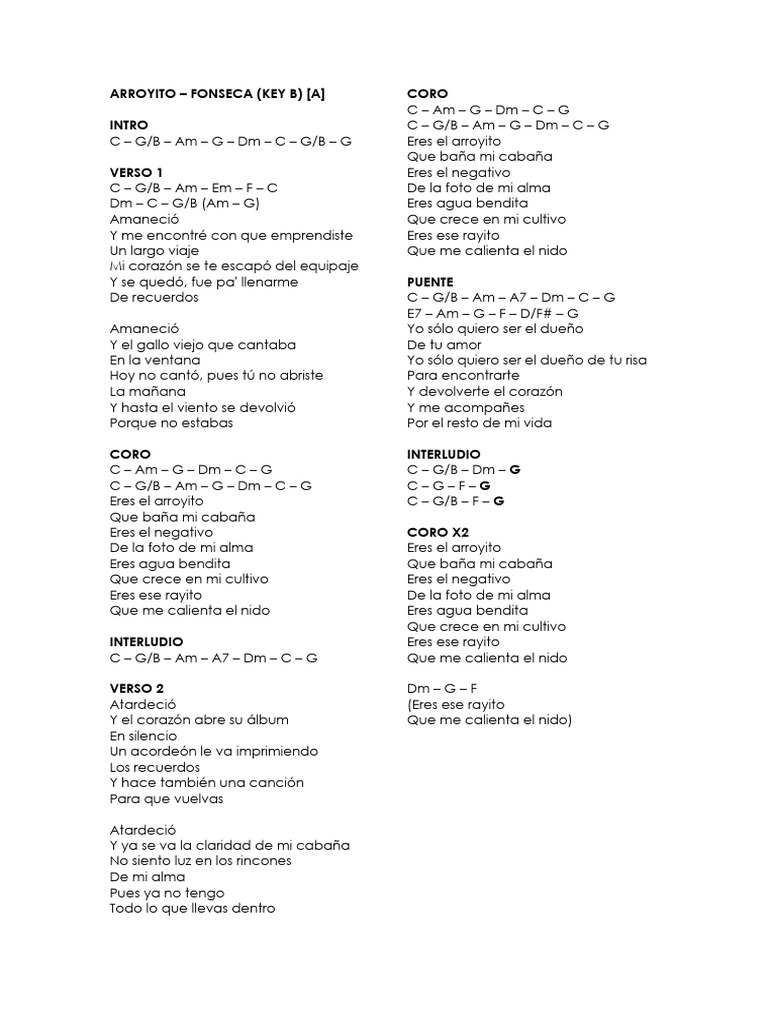 ARROYITO – FONSECA (KEY B) [A]

INTRO
C – G/B – Am – G – Dm – C – G/B – G

VERSO 1
C – G/B – Am – Em – F – C
Dm – C – G/B (Am – G)
Amaneció
Y me encontré con que emprendiste
Un largo viaje
Mi corazón se te escapó del equipaje
Y se quedó, fue pa' llenarme
De recuerdos

Amaneció
Y el gallo viejo que cantaba
En la ventana
Hoy no cantó, pues tú no abriste
La mañana
Y hasta el viento se devolvió
Porque no estabas

CORO
C – Am – G – Dm – C – G
C – G/B – Am – G – Dm – C – G
Eres el arroyito
Que baña mi cabaña
Eres el negativo
De la foto de mi alma
Eres agua bendita
Que crece en mi cultivo
Eres ese rayito
Que me calienta el nido

INTERLUDIO
C – G/B – Am – A7 – Dm – C – G

VERSO 2
Atardeció
Y el corazón abre su álbum
En silencio
Un acordeón le va imprimiendo
Los recuerdos
Y hace también una canción
Para que vuelvas

Atardeció
Y ya se va la claridad de mi cabaña
No siento luz en los rincones
De mi alma
Pues ya no tengo
Todo lo que llevas dentro

CORO
C – Am – G – Dm – C – G
C – G/B – Am – G – Dm – C – G
Eres el arroyito
Que baña mi cabaña
Eres el negativo
De la foto de mi alma
Eres agua bendita
Que crece en mi cultivo
Eres ese rayito
Que me calienta el nido

PUENTE
C – G/B – Am – A7 – Dm – C – G
E7 – Am – G – F – D/F# – G
Yo sólo quiero ser el dueño
De tu amor
Yo sólo quiero ser el dueño de tu risa
Para encontrarte
Y devolverte el corazón
Y me acompañes
Por el resto de mi vida

INTERLUDIO
C – G/B – Dm – G
C – G – F – G
C – G/B – F – G

CORO X2
Eres el arroyito
Que baña mi cabaña
Eres el negativo
De la foto de mi alma
Eres agua bendita
Que crece en mi cultivo
Eres ese rayito
Que me calienta el nido

Dm – G – F
(Eres ese rayito
Que me calienta el nido)